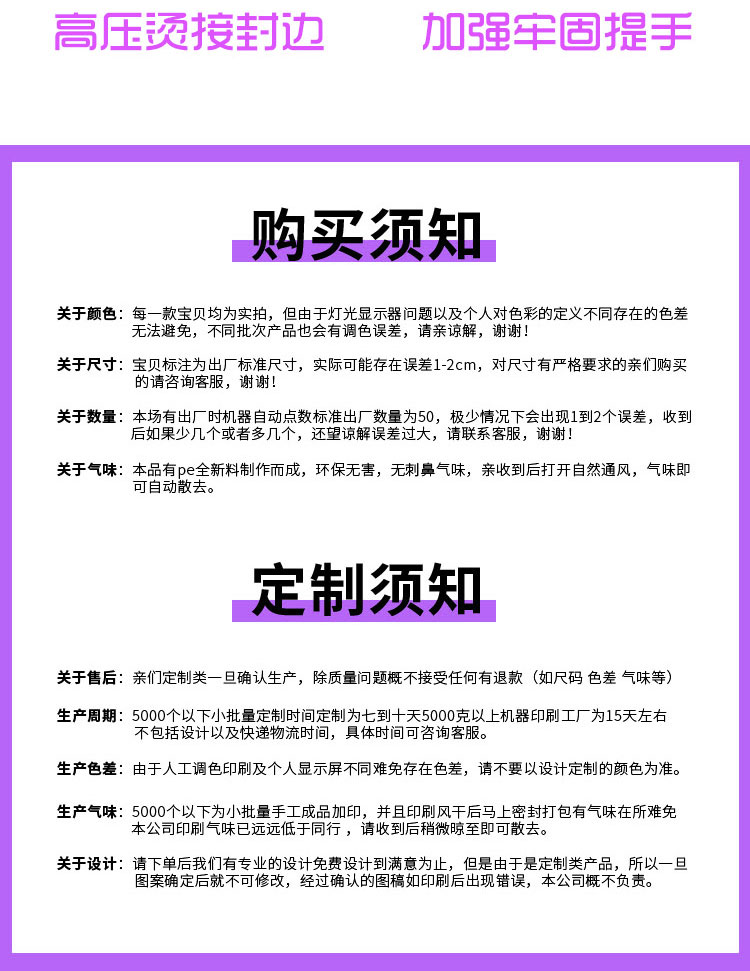 高压烫接封边　加强牢固提手

购买须知

关于颜色：每一款宝贝均为实拍，但由于灯光显示器问题以及个人对色彩的定义不同存在的色差无法避免，不同批次产品也会有调色误差，请亲谅解，谢谢！

关于尺寸：宝贝标注为出厂标准尺寸，实际可能存在误差1-2cm，对尺寸有严格要求的亲们购买的请咨询客服，谢谢！

关于数量：本场有出厂时机器自动点数标准出厂数量为50，极少情况下会出现1到2个误差，收到后如果少几个或者多几个，还望谅解误差过大，请联系客服，谢谢！

关于气味：本品有pe全新料制作而成，环保无害，无刺鼻气味，亲收到后打开自然通风，气味即可自动散去。

定制须知

关于售后：亲们定制类一旦确认生产，除质量问题概不接受任何有退款（如尺码 色差 气味等）

生产周期：5000个以下小批量定制时间定制为七到十天5000克以上机器印刷工厂为15天左右不包括设计以及快递物流时间，具体时间可咨询客服。

生产色差：由于人工调色印刷及个人显示屏不同难免存在色差，请不要以设计定制的颜色为准。

生产气味：5000个以下为小批量手工成品加印，并且印刷风干后马上密封打包有气味在所难免本公司印刷气味已远远低于同行，请收到后稍微晾至即可散去。

关于设计：请下单后我们有专业的设计免费设计到满意为止，但是由于是定制类产品，所以一旦图案确定后就不可修改，经过确认的图稿如印刷后出现错误，本公司概不负责。